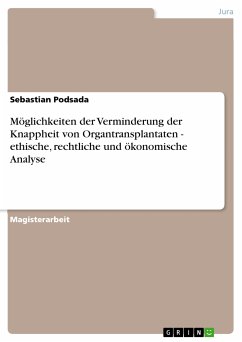 Jura

Sebastian Podsada

Möglichkeiten der Verminderung der Knappheit von Organtransplantaten - ethische, rechtliche und ökonomische Analyse

Magisterarbeit

GRIN